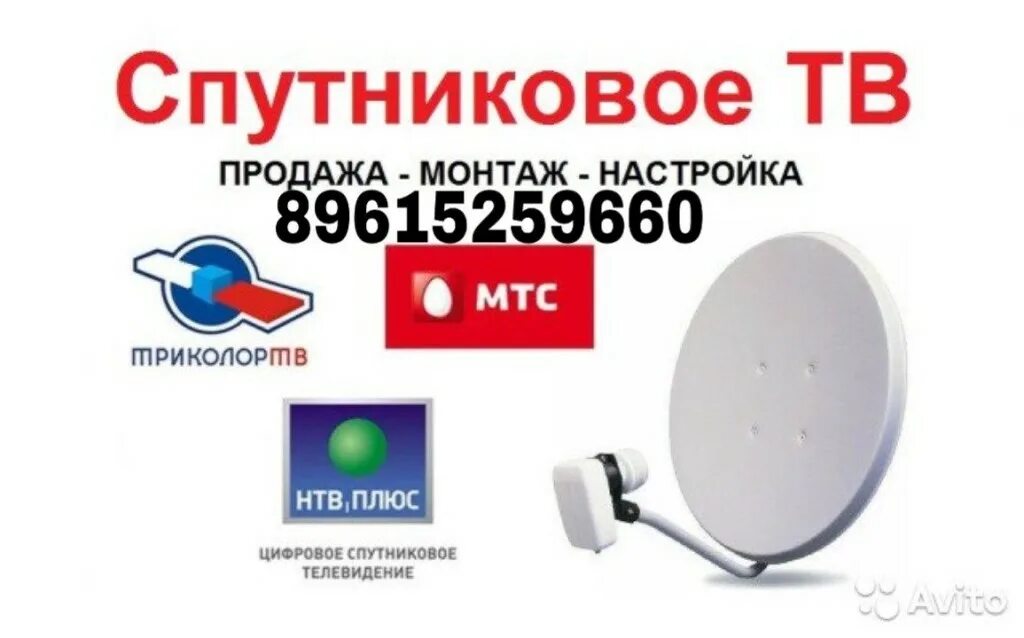 Спутниковое ТВ

ПРОДАЖА - МОНТАЖ - НАСТРОЙКА

89615259660

ТРИКОЛОРТВ

МТС

НТВ ПЛЮС

ЦИФРОВОЕ СПУТНИКОВОЕ ТЕЛЕВИДЕНИЕ

Avito